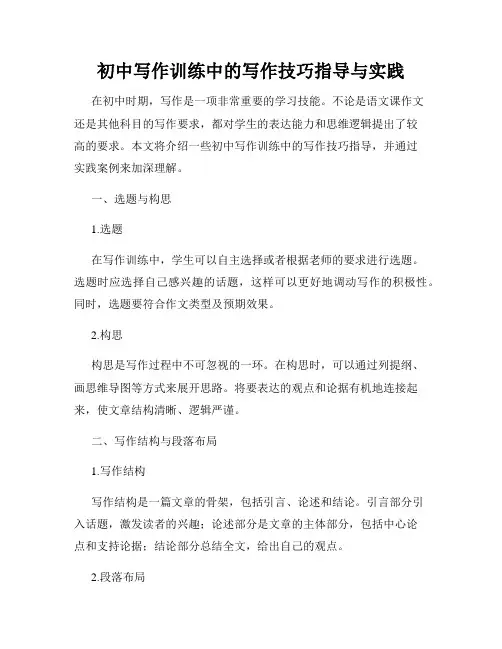 初中写作训练中的写作技巧指导与实践

在初中时期，写作是一项非常重要的学习技能。不论是语文课作文还是其他科目的写作要求，都对学生的表达能力和思维逻辑提出了较高的要求。本文将介绍一些初中写作训练中的写作技巧指导，并通过实践案例来加深理解。

一、选题与构思

1.选题

在写作训练中，学生可以自主选择或者根据老师的要求进行选题。选题时应选择自己感兴趣的话题，这样可以更好地调动写作的积极性。同时，选题要符合作文类型及预期效果。

2.构思

构思是写作过程中不可忽视的一环。在构思时，可以通过列提纲、画思维导图等方式来展开思路。将要表达的观点和论据有机地连接起来，使文章结构清晰、逻辑严谨。

二、写作结构与段落布局

1.写作结构

写作结构是一篇文章的骨架，包括引言、论述和结论。引言部分引入话题，激发读者的兴趣；论述部分是文章的主体部分，包括中心论点和支持论据；结论部分总结全文，给出自己的观点。

2.段落布局